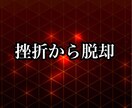 挫折から脱却